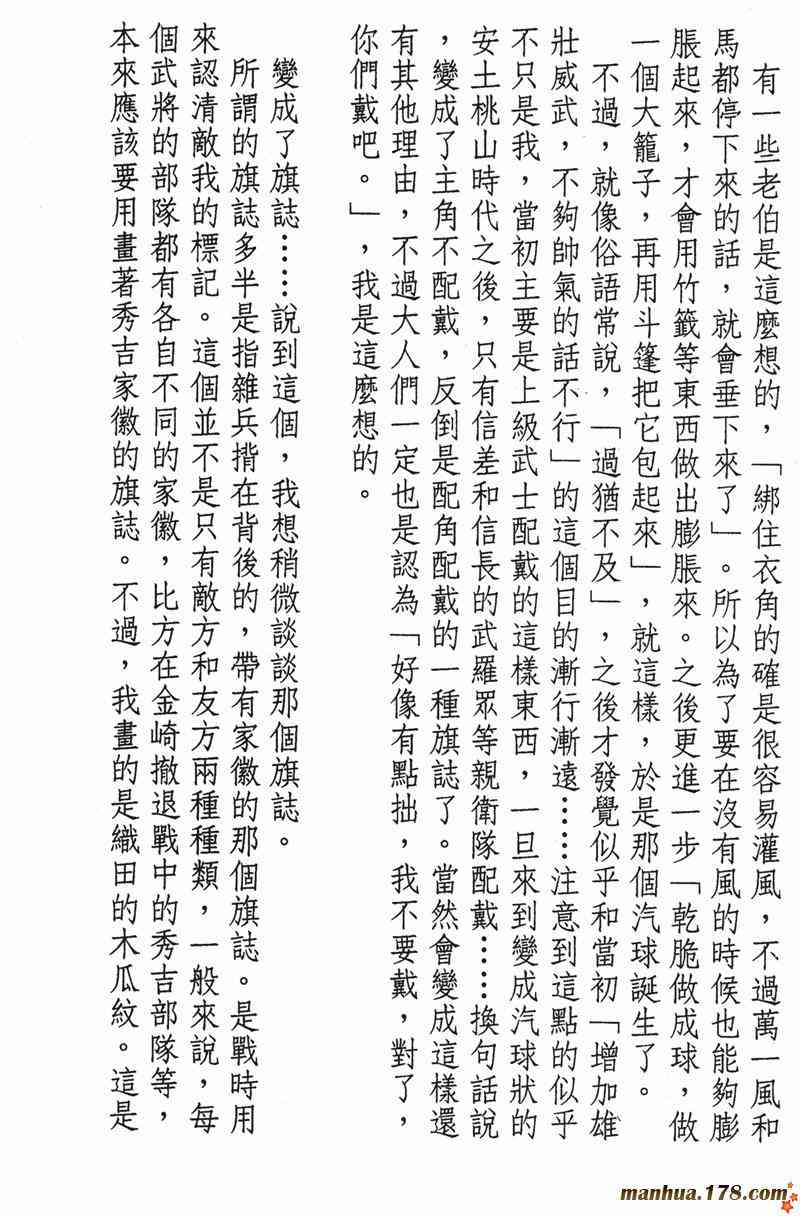 有一些老伯是這麼想的，「綁住衣角的確是很容易灌風，不過萬一風和馬都停下來的話，就會垂下來了」。所以為了要在沒有風的時候也能夠膨脹起來，才會用竹籤等東西做出膨脹來。之後更進一步「乾脆做成球，做一個大籠子，再用斗篷把它包起來」，就這樣，於是那個汽球誕生了。

不過，就像俗語常說，「過猶不及」，之後才發覺似乎和當初「增加雄壯威武，不夠帥氣的話不行」的這個目的漸行漸遠……注意到這點的似乎不只是我，當初主要是上級武士配戴的這樣東西，一旦來到變成汽球狀的安土桃山時代之後，只有信差和信長的武羅眾等親衛隊配戴……換句話說，變成了主角不配戴，反倒是配角配戴的一種旗誌了。當然會變成這樣還有其他理由，不過大人們一定也是認為「好像有點拙，我不要戴，對了，你們戴吧。」，我是這麼想的。

變成了旗誌……說到這個，我想稍微談談那個旗誌。

所謂的旗誌多半是指雜兵揹在背後的，帶有家徽的那個旗誌。是戰時用來認清敵我的標記。這個並不是只有敵方和友方兩種種類，一般來說，每個武將的部隊都有各自不同的家徽，比方在金崎撤退戰中的秀吉部隊等，本來應該要用畫著秀吉家徽的旗誌。不過，我畫的是織田的木瓜紋。這是

manhua.178.com